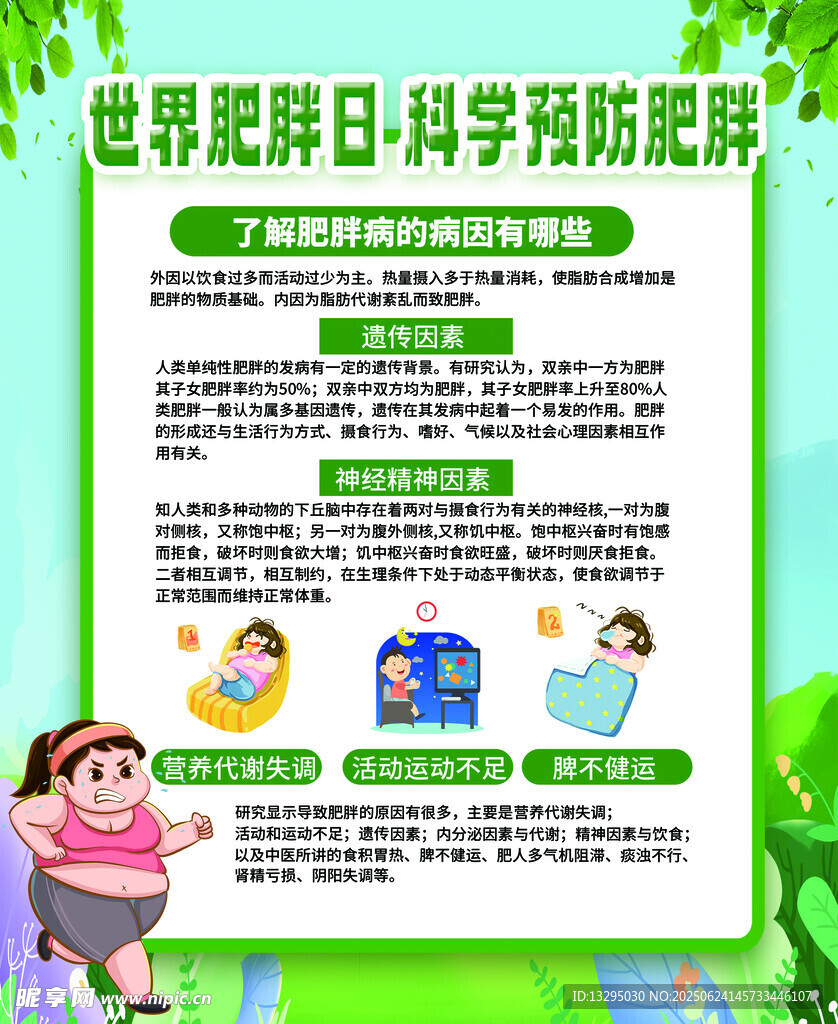 世界肥胖日 科学预防肥胖

了解肥胖病的病因有哪些

外因以饮食过多而活动过少为主。热量摄入多于热量消耗，使脂肪合成增加是肥胖的物质基础。内因为脂肪代谢紊乱而致肥胖。

遗传因素

人类单纯性肥胖的发病有一定的遗传背景。有研究认为，双亲中一方为肥胖其子女肥胖率约为50%；双亲中双方均为肥胖，其子女肥胖率上升至80%人类肥胖一般认为属多基因遗传，遗传在其发病中起着一个易发的作用。肥胖的形成还与生活行为方式、摄食行为、嗜好、气候以及社会心理因素相互作用有关。

神经精神因素

知人类和多种动物的下丘脑中存在着两对与摄食行为有关的神经核,一对为腹对侧核，又称饱中枢；另一对为腹外侧核,又称饥中枢。饱中枢兴奋时有饱感而拒食，破坏时则食欲大增；饥中枢兴奋时食欲旺盛，破坏时则厌食拒食。二者相互调节，相互制约，在生理条件下处于动态平衡状态，使食欲调节于正常范围而维持正常体重。

1

2

营养代谢失调

活动运动不足

脾不健运

研究显示导致肥胖的原因有很多，主要是营养代谢失调；活动和运动不足；遗传因素；内分泌因素与代谢；精神因素与饮食；以及中医所讲的食积胃热、脾不健运、肥人多气机阻滞、痰浊不行、肾精亏损、阴阳失调等。

昵享网 www.nipic.cn

ID:13295030 NO:20250624145733446107